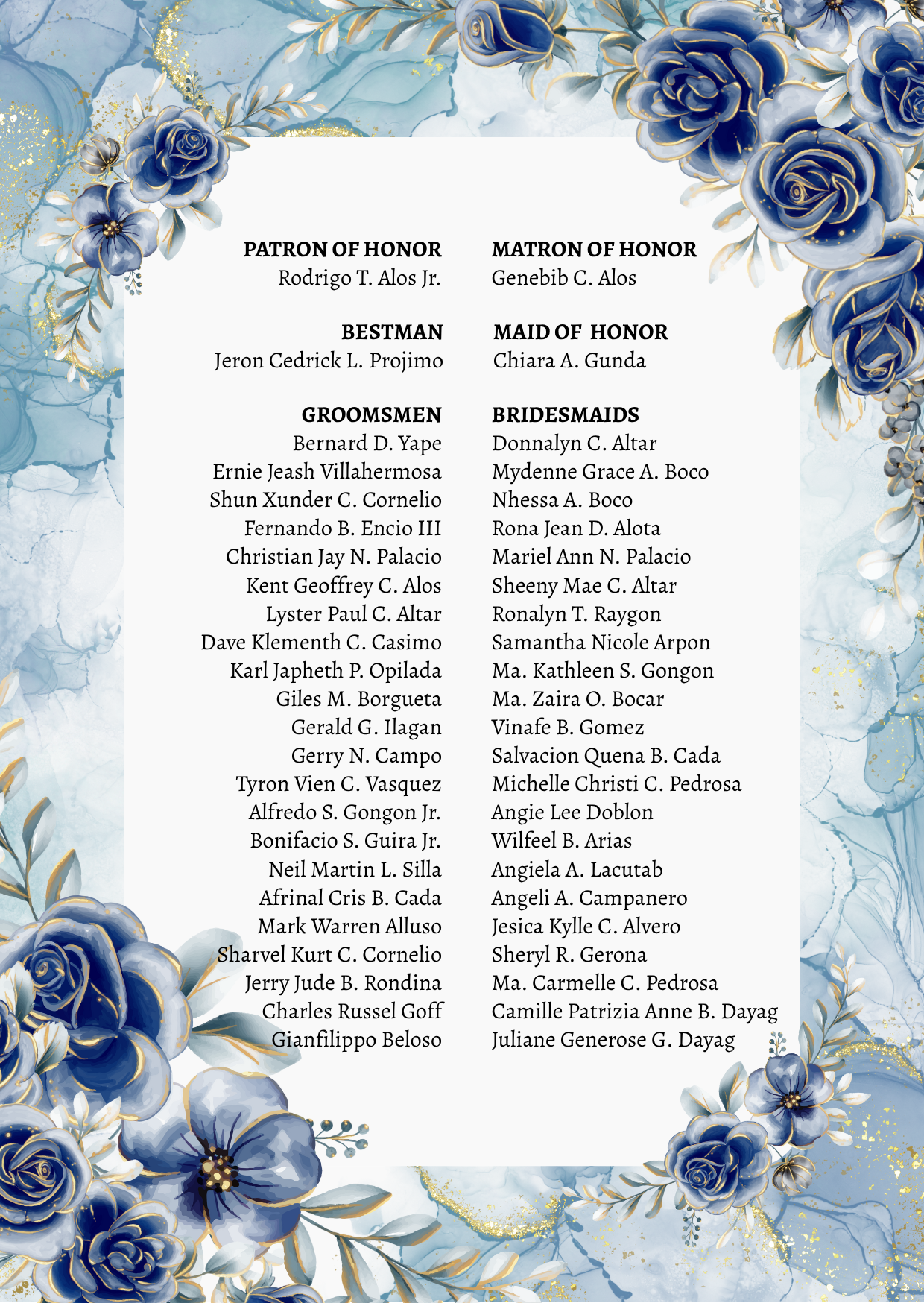 PATRON OF HONOR
Rodrigo T. Alos Jr.

BESTMAN
Jeron Cedrick L. Projimo

GROOMSMEN
Bernard D. Yape
Ernie Jeash Villahermosa
Shun Xunder C. Cornelio
Fernando B. Encio III
Christian Jay N. Palacio
Kent Geoffrey C. Alos
Lyster Paul C. Altar
Dave Klementh C. Casimo
Karl Japheth P. Opilada
Giles M. Borgueta
Gerald G. Ilagan
Gerry N. Campo
Tyron Vien C. Vasquez
Alfredo S. Gongon Jr.
Bonifacio S. Guira Jr.
Neil Martin L. Silla
Afrinal Cris B. Cada
Mark Warren Alluso
Sharvel Kurt C. Cornelio
Jerry Jude B. Rondina
Charles Russel Goff
Gianfilippo Beloso

MATRON OF HONOR
Genebib C. Alos

MAID OF HONOR
Chiara A. Gunda

BRIDESMAIDS
Donnalyn C. Altar
Mydenne Grace A. Boco
Nhessa A. Boco
Rona Jean D. Alota
Mariel Ann N. Palacio
Sheeny Mae C. Altar
Ronalyn T. Raygon
Samantha Nicole Arpon
Ma. Kathleen S. Gongon
Ma. Zaira O. Bocar
Vinafe B. Gomez
Salvacion Quena B. Cada
Michelle Christi C. Pedrosa
Angie Lee Doblon
Wilfeel B. Arias
Angiela A. Lacutab
Angeli A. Campanero
Jesica Kylle C. Alvero
Sheryl R. Gerona
Ma. Carmelle C. Pedrosa
Camille Patrizia Anne B. Dayag
Juliane Generose G. Dayag